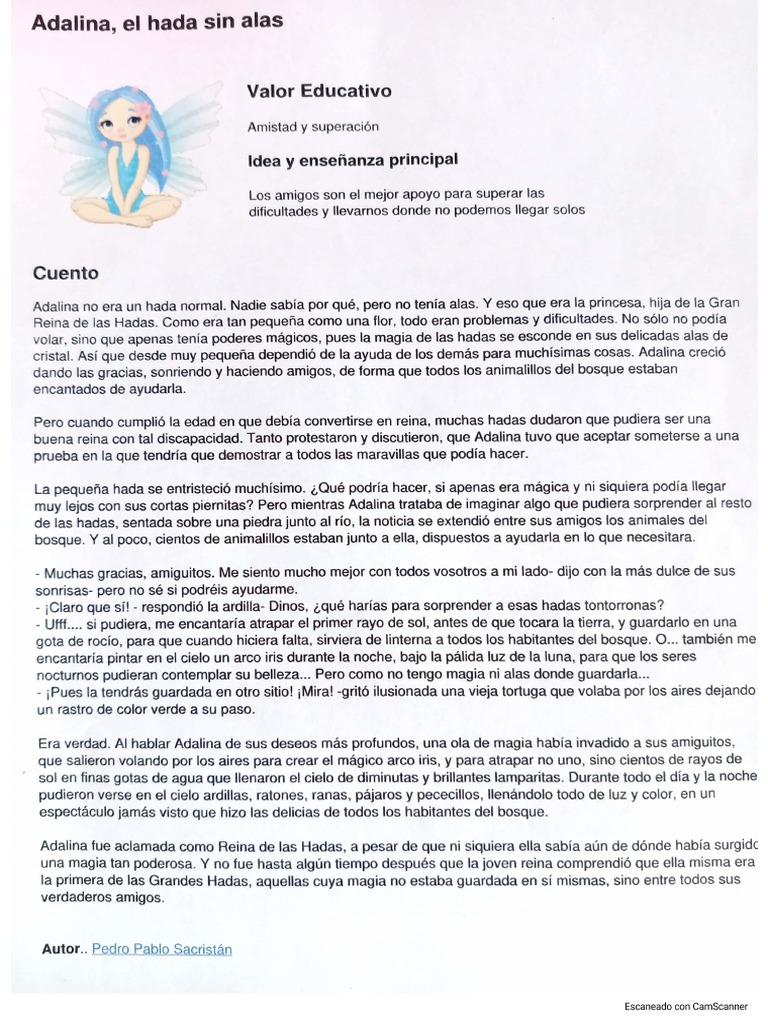 Adalina, el hada sin alas

Valor Educativo

Amistad y superación

Idea y enseñanza principal

Los amigos son el mejor apoyo para superar las dificultades y llevarnos donde no podemos llegar solos

Cuento

Adalina no era un hada normal. Nadie sabía por qué, pero no tenía alas. Y eso que era la princesa, hija de la Gran Reina de las Hadas. Como era tan pequeña como una flor, todo eran problemas y dificultades. No sólo no podía volar, sino que apenas tenía poderes mágicos, pues la magia de las hadas se esconde en sus delicadas alas de cristal. Así que desde muy pequeña dependió de la ayuda de los demás para muchísimas cosas. Adalina creció dando las gracias, sonriendo y haciendo amigos, de forma que todos los animalillos del bosque estaban encantados de ayudarla.

Pero cuando cumplió la edad en que debía convertirse en reina, muchas hadas dudaron que pudiera ser una buena reina con tal discapacidad. Tanto protestaron y discutieron, que Adalina tuvo que aceptar someterse a una prueba en la que tendría que demostrar a todos las maravillas que podía hacer.

La pequeña hada se entristeció muchísimo. ¿Qué podría hacer, si apenas era mágica y ni siquiera podía llegar muy lejos con sus cortas piernitas? Pero mientras Adalina trataba de imaginar algo que pudiera sorprender al resto de las hadas, sentada sobre una piedra junto al río, la noticia se extendió entre sus amigos los animales del bosque. Y al poco, cientos de animalillos estaban junto a ella, dispuestos a ayudarla en lo que necesitara.

- Muchas gracias, amiguitos. Me siento mucho mejor con todos vosotros a mi lado- dijo con la más dulce de sus sonrisas- pero no sé si podréis ayudarme.
- ¡Claro que sí! - respondió la ardilla- Dinos, ¿qué harías para sorprender a esas hadas tontorronas?
- Ufff.... si pudiera, me encantaría atrapar el primer rayo de sol, antes de que tocara la tierra, y guardarlo en una gota de rocío, para que cuando hiciera falta, sirviera de linterna a todos los habitantes del bosque. O... también me encantaría pintar en el cielo un arco iris durante la noche, bajo la pálida luz de la luna, para que los seres nocturnos pudieran contemplar su belleza... Pero como no tengo magia ni alas donde guardarla...
- ¡Pues la tendrás guardada en otro sitio! ¡Mira! -gritó ilusionada una vieja tortuga que volaba por los aires dejando un rastro de color verde a su paso.

Era verdad. Al hablar Adalina de sus deseos más profundos, una ola de magia había invadido a sus amiguitos, que salieron volando por los aires para crear el mágico arco iris, y para atrapar no uno, sino cientos de rayos de sol en finas gotas de agua que llenaron el cielo de diminutas y brillantes lamparitas. Durante todo el día y la noche pudieron verse en el cielo ardillas, ratones, ranas, pájaros y pececillos, llenándolo todo de luz y color, en un espectáculo jamás visto que hizo las delicias de todos los habitantes del bosque.

Adalina fue aclamada como Reina de las Hadas, a pesar de que ni siquiera ella sabía aún de dónde había surgido una magia tan poderosa. Y no fue hasta algún tiempo después que la joven reina comprendió que ella misma era la primera de las Grandes Hadas, aquellas cuya magia no estaba guardada en sí mismas, sino entre todos sus verdaderos amigos.

Autor.. Pedro Pablo Sacristán

Escaneado con CamScanner